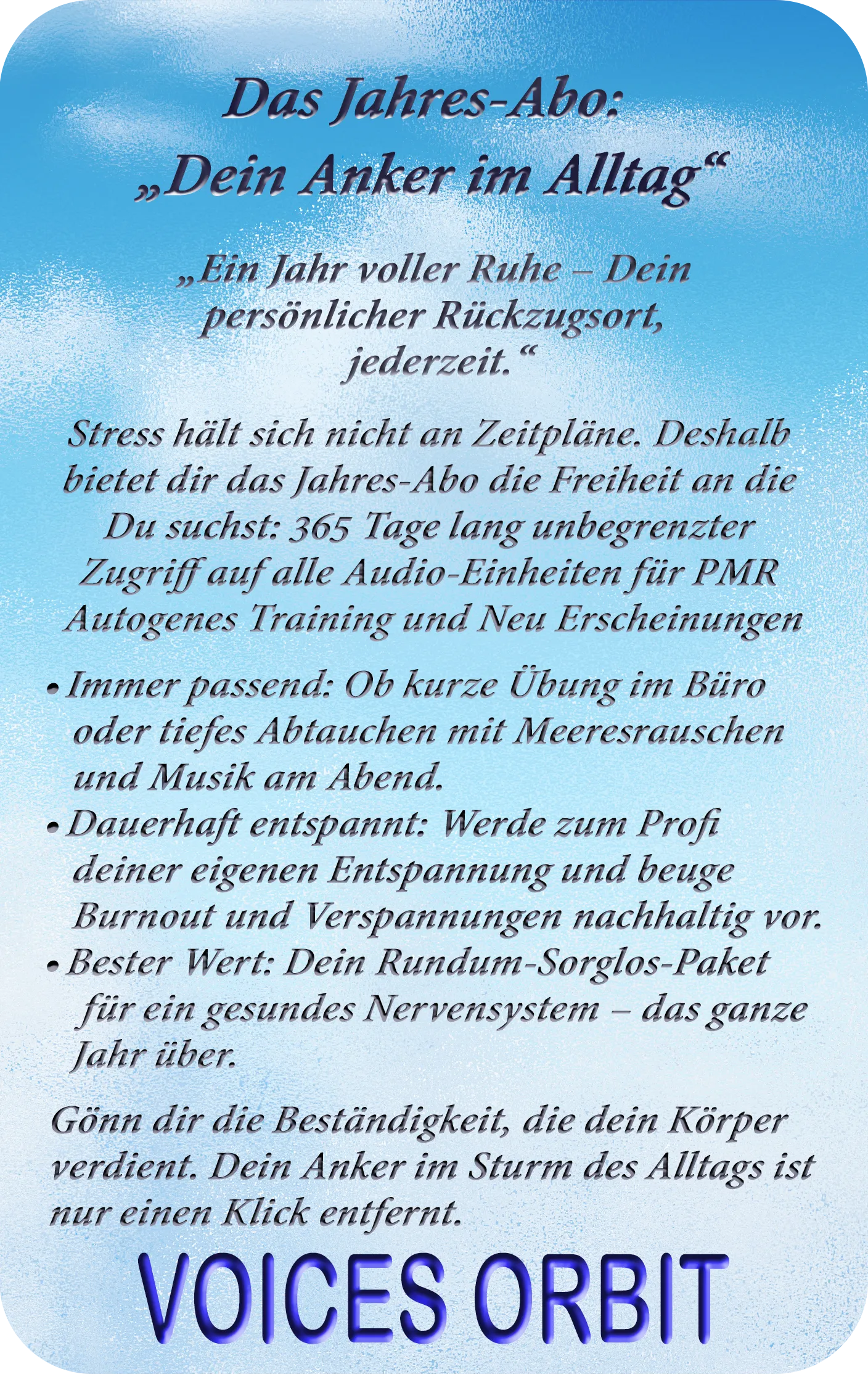 Das Jahres-Abo:
„Dein Anker im Alltag“

„Ein Jahr voller Ruhe – Dein persönlicher Rückzugsort, jederzeit.“

Stress hält sich nicht an Zeitpläne. Deshalb bietet dir das Jahres-Abo die Freiheit an die Du suchst: 365 Tage lang unbegrenzter Zugriff auf alle Audio-Einheiten für PMR Autogenes Training und Neu Erscheinungen

• Immer passend: Ob kurze Übung im Büro oder tiefes Abtauchen mit Meeresrauschen und Musik am Abend.
• Dauerhaft entspannt: Werde zum Profi deiner eigenen Entspannung und beuge Burnout und Verspannungen nachhaltig vor.
• Bester Wert: Dein Rundum-Sorglos-Paket für ein gesundes Nervensystem – das ganze Jahr über.

Gönn dir die Beständigkeit, die dein Körper verdient. Dein Anker im Sturm des Alltags ist nur einen Klick entfernt.

VOICES ORBIT